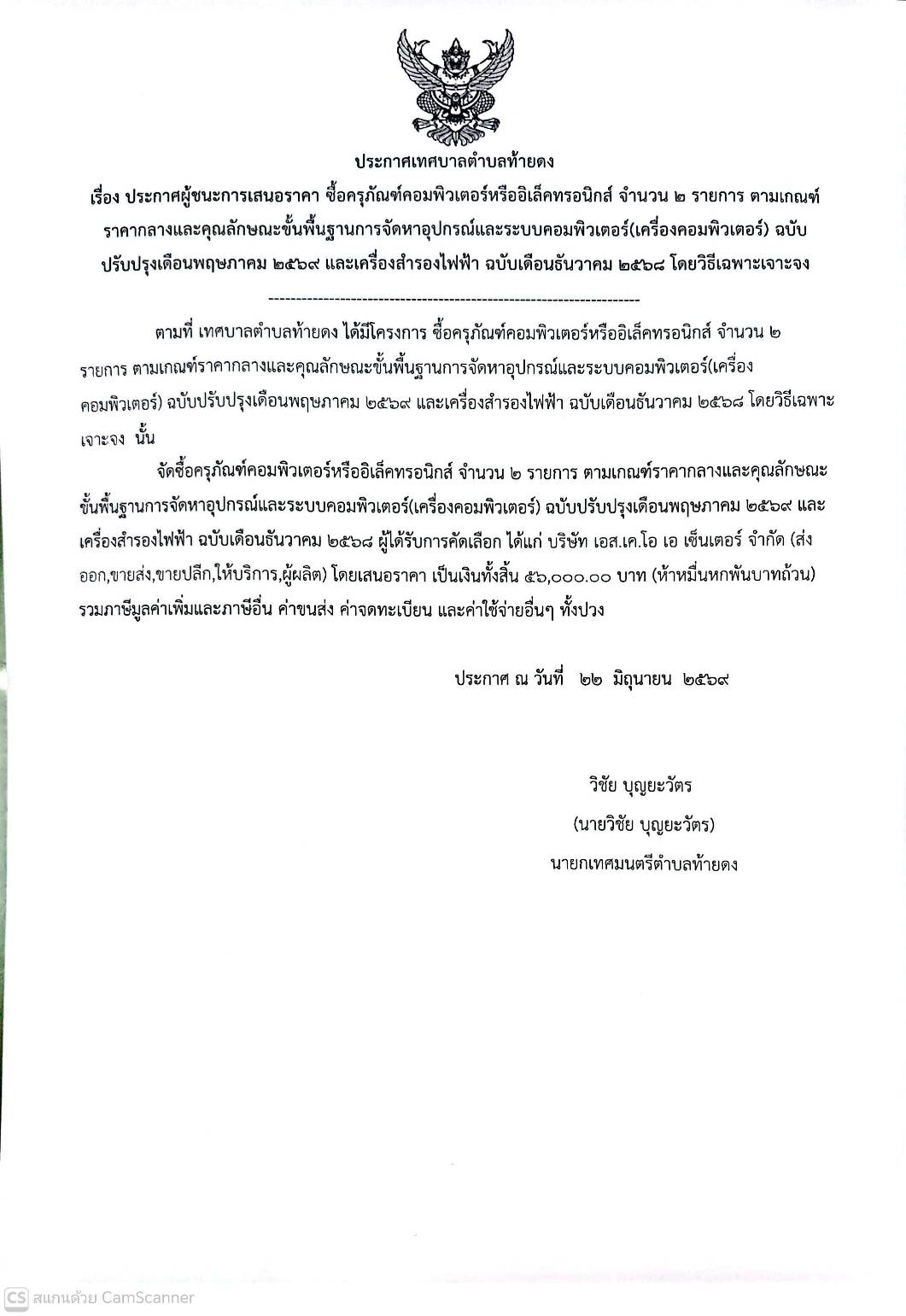 ประกาศเทศบาลตำบลท้ายดง

เรื่อง ประกาศผู้ชนะการเสนอราคา ซื้อครุภัณฑ์คอมพิวเตอร์หรืออิเล็คทรอนิกส์ จำนวน ๒ รายการ ตามเกณฑ์ราคากลางและคุณลักษณะขั้นพื้นฐานการจัดหาอุปกรณ์และระบบคอมพิวเตอร์(เครื่องคอมพิวเตอร์) ฉบับปรับปรุงเดือนพฤษภาคม ๒๕๖๙ และเครื่องสำรองไฟฟ้า ฉบับเดือนธันวาคม ๒๕๖๘ โดยวิธีเฉพาะเจาะจง

--------------------------------------------------------------------

ตามที่ เทศบาลตำบลท้ายดง ได้มีโครงการ ซื้อครุภัณฑ์คอมพิวเตอร์หรืออิเล็คทรอนิกส์ จำนวน ๒ รายการ ตามเกณฑ์ราคากลางและคุณลักษณะขั้นพื้นฐานการจัดหาอุปกรณ์และระบบคอมพิวเตอร์(เครื่องคอมพิวเตอร์) ฉบับปรับปรุงเดือนพฤษภาคม ๒๕๖๙ และเครื่องสำรองไฟฟ้า ฉบับเดือนธันวาคม ๒๕๖๘ โดยวิธีเฉพาะเจาะจง นั้น

จัดซื้อครุภัณฑ์คอมพิวเตอร์หรืออิเล็คทรอนิกส์ จำนวน ๒ รายการ ตามเกณฑ์ราคากลางและคุณลักษณะขั้นพื้นฐานการจัดหาอุปกรณ์และระบบคอมพิวเตอร์(เครื่องคอมพิวเตอร์) ฉบับปรับปรุงเดือนพฤษภาคม ๒๕๖๙ และเครื่องสำรองไฟฟ้า ฉบับเดือนธันวาคม ๒๕๖๘ ผู้ได้รับการคัดเลือก ได้แก่ บริษัท เอส.เค.โอ เอ เซ็นเตอร์ จำกัด (ส่งออก,ขายส่ง,ขายปลีก,ให้บริการ,ผู้ผลิต) โดยเสนอราคา เป็นเงินทั้งสิ้น ๕๖,๐๐๐.๐๐ บาท (ห้าหมื่นหกพันบาทถ้วน) รวมภาษีมูลค่าเพิ่มและภาษีอื่น ค่าขนส่ง ค่าจดทะเบียน และค่าใช้จ่ายอื่นๆ ทั้งปวง

ประกาศ ณ วันที่ ๒๒ มิถุนายน ๒๕๖๙

วิชัย บุญยะวัตร
(นายวิชัย บุญยะวัตร)
นายกเทศมนตรีตำบลท้ายดง

CS สแกนด้วย CamScanner